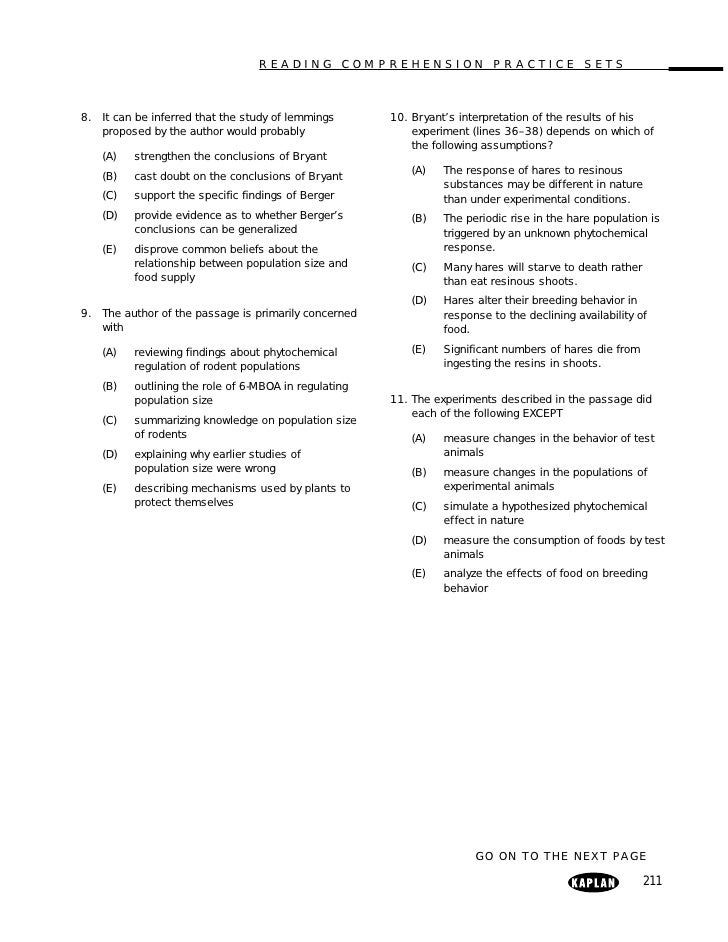 READING COMPREHENSION PRACTICE SETS

8. It can be inferred that the study of lemmings proposed by the author would probably

(A) strengthen the conclusions of Bryant

(B) cast doubt on the conclusions of Bryant

(C) support the specific findings of Berger

(D) provide evidence as to whether Berger's conclusions can be generalized

(E) disprove common beliefs about the relationship between population size and food supply

9. The author of the passage is primarily concerned with

(A) reviewing findings about phytochemical regulation of rodent populations

(B) outlining the role of 6-MBOA in regulating population size

(C) summarizing knowledge on population size of rodents

(D) explaining why earlier studies of population size were wrong

(E) describing mechanisms used by plants to protect themselves

10. Bryant's interpretation of the results of his experiment (lines 36–38) depends on which of the following assumptions?

(A) The response of hares to resinous substances may be different in nature than under experimental conditions.

(B) The periodic rise in the hare population is triggered by an unknown phytochemical response.

(C) Many hares will starve to death rather than eat resinous shoots.

(D) Hares alter their breeding behavior in response to the declining availability of food.

(E) Significant numbers of hares die from ingesting the resins in shoots.

11. The experiments described in the passage did each of the following EXCEPT

(A) measure changes in the behavior of test animals

(B) measure changes in the populations of experimental animals

(C) simulate a hypothesized phytochemical effect in nature

(D) measure the consumption of foods by test animals

(E) analyze the effects of food on breeding behavior

GO ON TO THE NEXT PAGE

KAPLAN

211